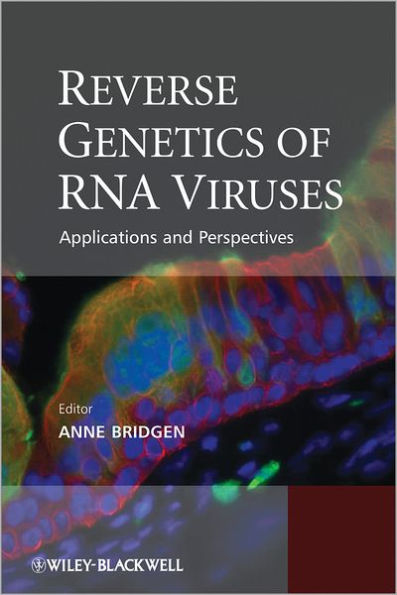 REVERSE GENETICS OF RNA VIRUSES

Applications and Perspectives

Editor

ANNE BRIDGEN

WILEY-BLACKWELL